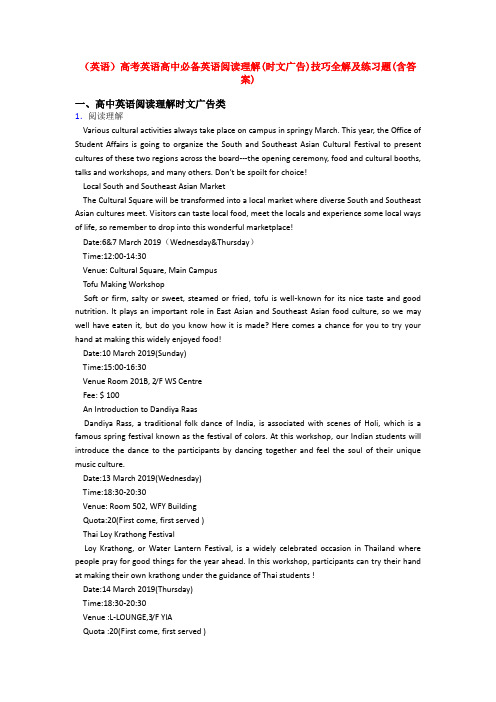 （英语）高考英语高中必备英语阅读理解(时文广告)技巧全解及练习题(含答案)

一、高中英语阅读理解时文广告类

1．阅读理解

Various cultural activities always take place on campus in springy March. This year, the Office of Student Affairs is going to organize the South and Southeast Asian Cultural Festival to present cultures of these two regions across the board---the opening ceremony, food and cultural booths, talks and workshops, and many others. Don't be spoilt for choice!

Local South and Southeast Asian Market

The Cultural Square will be transformed into a local market where diverse South and Southeast Asian cultures meet. Visitors can taste local food, meet the locals and experience some local ways of life, so remember to drop into this wonderful marketplace!

Date:6&7 March 2019（Wednesday&Thursday）

Time:12:00-14:30

Venue: Cultural Square, Main Campus

Tofu Making Workshop

Soft or firm, salty or sweet, steamed or fried, tofu is well-known for its nice taste and good nutrition. It plays an important role in East Asian and Southeast Asian food culture, so we may well have eaten it, but do you know how it is made? Here comes a chance for you to try your hand at making this widely enjoyed food!

Date:10 March 2019(Sunday)

Time:15:00-16:30

Venue Room 201B, 2/F WS Centre

Fee: $ 100

An Introduction to Dandiya Raas

Dandiya Rass, a traditional folk dance of India, is associated with scenes of Holi, which is a famous spring festival known as the festival of colors. At this workshop, our Indian students will introduce the dance to the participants by dancing together and feel the soul of their unique music culture.

Date:13 March 2019(Wednesday)

Time:18:30-20:30

Venue: Room 502, WFY Building

Quota:20(First come, first served )

Thai Loy Krathong Festival

Loy Krathong, or Water Lantern Festival, is a widely celebrated occasion in Thailand where people pray for good things for the year ahead. In this workshop, participants can try their hand at making their own krathong under the guidance of Thai students !

Date:14 March 2019(Thursday)

Time:18:30-20:30

Venue :L-LOUNGE,3/F YIA

Quota :20(First come, first served )